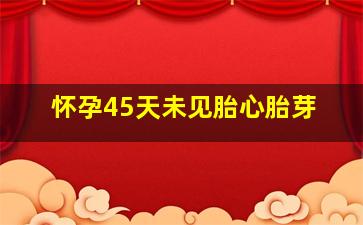 怀孕45天未见胎心胎芽